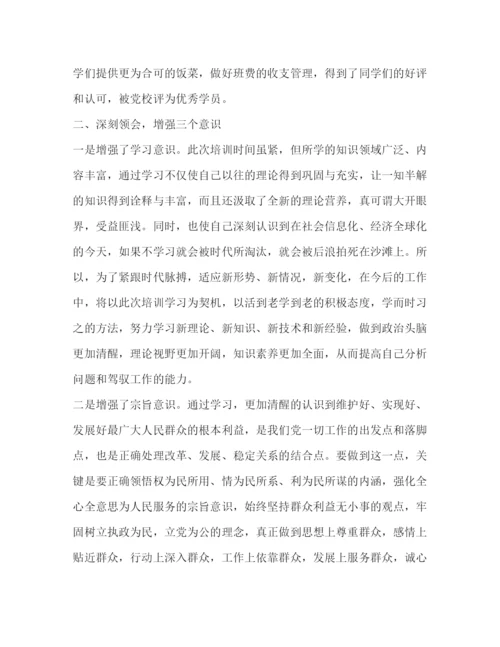 学们提供更为合可的饭菜，做好班费的收支管理，得到了同学们的好评和认可，被党校评为优秀学员。

二、深刻领会，增强三个意识

一是增强了学习意识。此次培训时间虽紧，但所学的知识领域广泛、内容丰富，通过学习不仅使自己以往的理论得到巩固与充实，让一知半解的知识得到诠释与丰富，而且还汲取了全新的理论营养，真可谓大开眼界，受益匪浅。同时，也使自己深刻认识到在社会信息化、经济全球化的今天，如果不学习就会被时代所淘汰，就会被后浪拍死在沙滩上。所以，为了紧跟时代脉搏，适应新形势、新情况，新变化，在今后的工作中，将以此次培训学习为契机，以活到老学到老的积极态度，学而时习之的方法，努力学习新理论、新知识、新技术和新经验，做到政治头脑更加清醒，理论视野更加开阔，知识素养更加全面，从而提高自己分析问题和驾驭工作的能力。

二是增强了宗旨意识。通过学习，更加清醒的认识到维护好、实现好、发展好最广大人民群众的根本利益，是我们党一切工作的出发点和落脚点，也是正确处理改革、发展、稳定关系的结合点。要做到这一点，关键是要正确领悟权为民所用、情为民所系、利为民所谋的内涵，强化全心全意思为人民服务的宗旨意识，始终坚持群众利益无小事的观点，牢固树立执政为民，立党为公的理念，真正做到思想上尊重群众，感情上贴近群众，行动上深入群众，工作上依靠群众，发展上服务群众，诚心